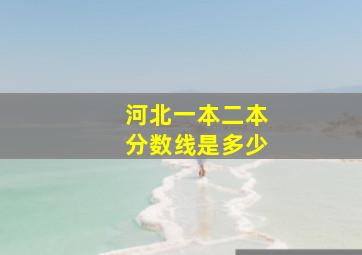 河北一本二本
分数线是多少